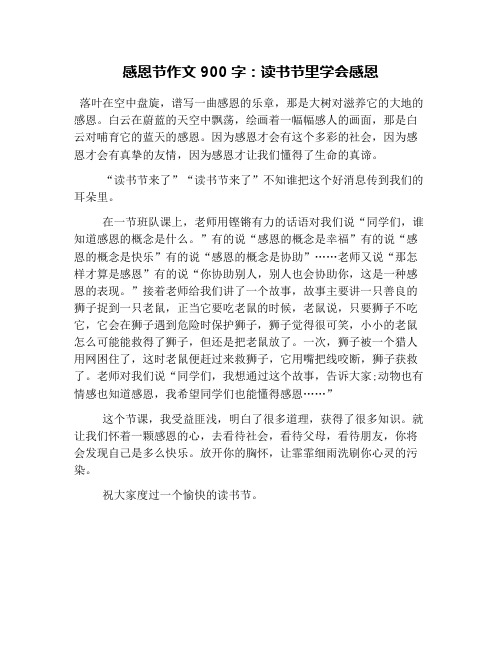 感恩节作文 900 字：读书节里学会感恩

落叶在空中盘旋，谱写一曲感恩的乐章，那是大树对滋养它的大地的感恩。白云在蔚蓝的天空中飘荡，绘画着一幅幅感人的画面，那是白云对哺育它的蓝天的感恩。因为感恩才会有这个多彩的社会，因为感恩才会有真挚的友情，因为感恩才让我们懂得了生命的真谛。

“读书节来了”“读书节来了”不知谁把这个好消息传到我们的耳朵里。

在一节班队课上，老师用铿锵有力的话语对我们说“同学们，谁知道感恩的概念是什么。”有的说“感恩的概念是幸福”有的说“感恩的概念是快乐”有的说“感恩的概念是协助”……老师又说“那怎样才算是感恩”有的说“你协助别人，别人也会协助你，这是一种感恩的表现。”接着老师给我们讲了一个故事，故事主要讲一只善良的狮子捉到一只老鼠，正当它要吃老鼠的时候，老鼠说，只要狮子不吃它，它会在狮子遇到危险时保护狮子，狮子觉得很可笑，小小的老鼠怎么可能能救得了狮子，但还是把老鼠放了。一次，狮子被一个猎人用网困住了，这时老鼠便赶过来救狮子，它用嘴把线咬断，狮子获救了。老师对我们说“同学们，我想通过这个故事，告诉大家;动物也有情感也知道感恩，我希望同学们也能懂得感恩……”

这个节课，我受益匪浅，明白了很多道理，获得了很多知识。就让我们怀着一颗感恩的心，去看待社会，看待父母，看待朋友，你将会发现自己是多么快乐。放开你的胸怀，让霏霏细雨洗刷你心灵的污染。

祝大家度过一个愉快的读书节。